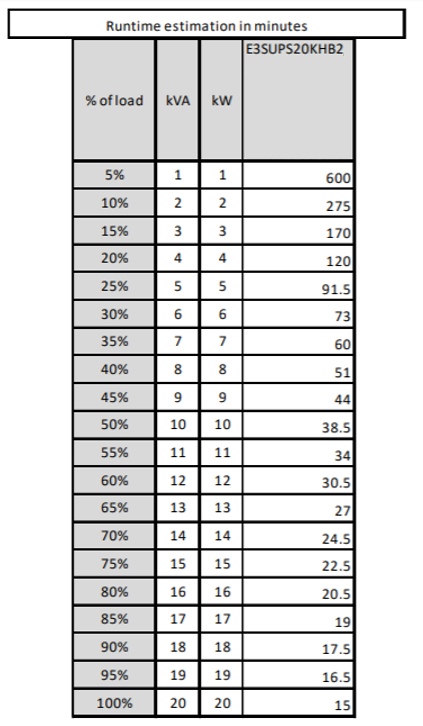 Runtime estimation in minutes

| % of load | kVA | kW | E3SUPS20KHB2 |
|---|---|---|---|
| 5% | 1 | 1 | 600 |
| 10% | 2 | 2 | 275 |
| 15% | 3 | 3 | 170 |
| 20% | 4 | 4 | 120 |
| 25% | 5 | 5 | 91.5 |
| 30% | 6 | 6 | 73 |
| 35% | 7 | 7 | 60 |
| 40% | 8 | 8 | 51 |
| 45% | 9 | 9 | 44 |
| 50% | 10 | 10 | 38.5 |
| 55% | 11 | 11 | 34 |
| 60% | 12 | 12 | 30.5 |
| 65% | 13 | 13 | 27 |
| 70% | 14 | 14 | 24.5 |
| 75% | 15 | 15 | 22.5 |
| 80% | 16 | 16 | 20.5 |
| 85% | 17 | 17 | 19 |
| 90% | 18 | 18 | 17.5 |
| 95% | 19 | 19 | 16.5 |
| 100% | 20 | 20 | 15 |